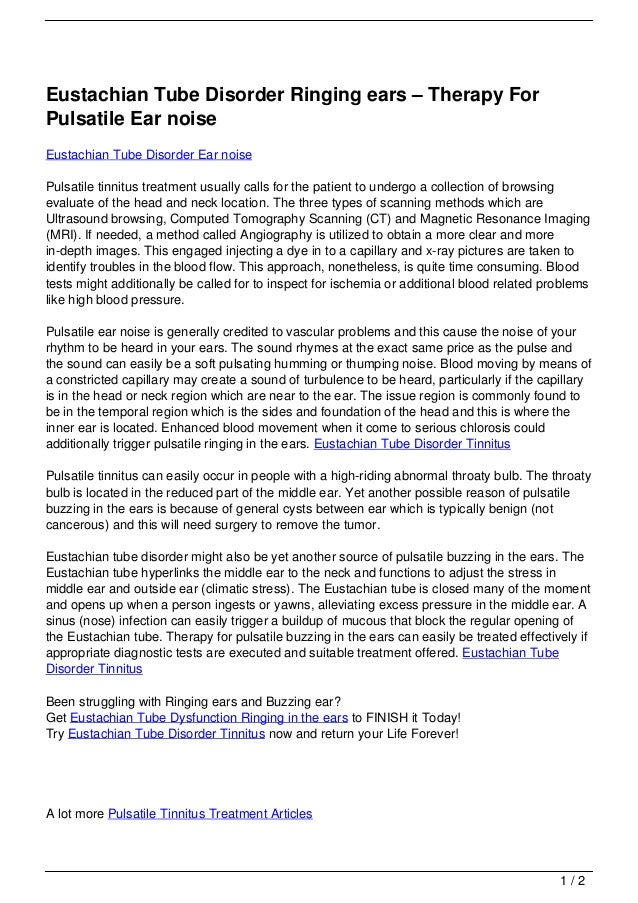 Eustachian Tube Disorder Ringing ears – Therapy For Pulsatile Ear noise

Eustachian Tube Disorder Ear noise

Pulsatile tinnitus treatment usually calls for the patient to undergo a collection of browsing evaluate of the head and neck location. The three types of scanning methods which are Ultrasound browsing, Computed Tomography Scanning (CT) and Magnetic Resonance Imaging (MRI). If needed, a method called Angiography is utilized to obtain a more clear and more in-depth images. This engaged injecting a dye in to a capillary and x-ray pictures are taken to identify troubles in the blood flow. This approach, nonetheless, is quite time consuming. Blood tests might additionally be called for to inspect for ischemia or additional blood related problems like high blood pressure.

Pulsatile ear noise is generally credited to vascular problems and this cause the noise of your rhythm to be heard in your ears. The sound rhymes at the exact same price as the pulse and the sound can easily be a soft pulsating humming or thumping noise. Blood moving by means of a constricted capillary may create a sound of turbulence to be heard, particularly if the capillary is in the head or neck region which are near to the ear. The issue region is commonly found to be in the temporal region which is the sides and foundation of the head and this is where the inner ear is located. Enhanced blood movement when it come to serious chlorosis could additionally trigger pulsatile ringing in the ears. Eustachian Tube Disorder Tinnitus

Pulsatile tinnitus can easily occur in people with a high-riding abnormal throaty bulb. The throaty bulb is located in the reduced part of the middle ear. Yet another possible reason of pulsatile buzzing in the ears is because of general cysts between ear which is typically benign (not cancerous) and this will need surgery to remove the tumor.

Eustachian tube disorder might also be yet another source of pulsatile buzzing in the ears. The Eustachian tube hyperlinks the middle ear to the neck and functions to adjust the stress in middle ear and outside ear (climatic stress). The Eustachian tube is closed many of the moment and opens up when a person ingests or yawns, alleviating excess pressure in the middle ear. A sinus (nose) infection can easily trigger a buildup of mucous that block the regular opening of the Eustachian tube. Therapy for pulsatile buzzing in the ears can easily be treated effectively if appropriate diagnostic tests are executed and suitable treatment offered. Eustachian Tube Disorder Tinnitus

Been struggling with Ringing ears and Buzzing ear?
Get Eustachian Tube Dysfunction Ringing in the ears to FINISH it Today!
Try Eustachian Tube Disorder Tinnitus now and return your Life Forever!

A lot more Pulsatile Tinnitus Treatment Articles

1 / 2